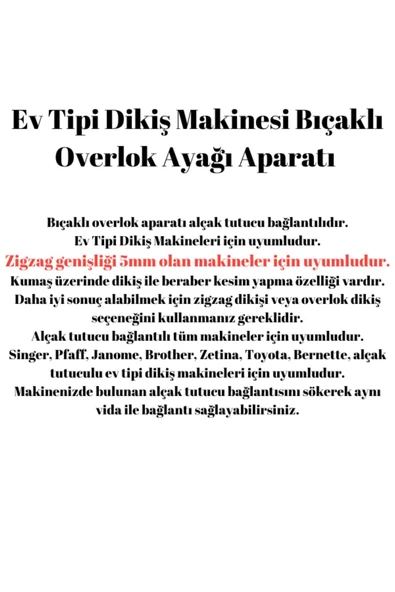 Ev Tipi Dikiş Makinesi Bıçaklı Overlok Ayağı Aparatı

Bıçaklı overlok aparatı alçak tutucu bağlantılıdır.
Ev Tipi Dikiş Makineleri için uyumludur.
Zigzag genişliği 5mm olan makineler için uyumludur.
Kumaş üzerinde dikiş ile beraber kesim yapma özelliği vardır.
Daha iyi sonuç alabilmek için zigzag dikişi veya overlok dikiş seçeneğini kullanmanız gereklidir.
Alçak tutucu bağlantılı tüm makineler için uyumludur.
Singer, Pfaff, Janome, Brother, Zetina, Toyota, Bernette, alçak tutuculu ev tipi dikiş makineleri için uyumludur.
Makinenizde bulunan alçak tutucu bağlantısını sökerek aynı vida ile bağlantı sağlayabilirsiniz.